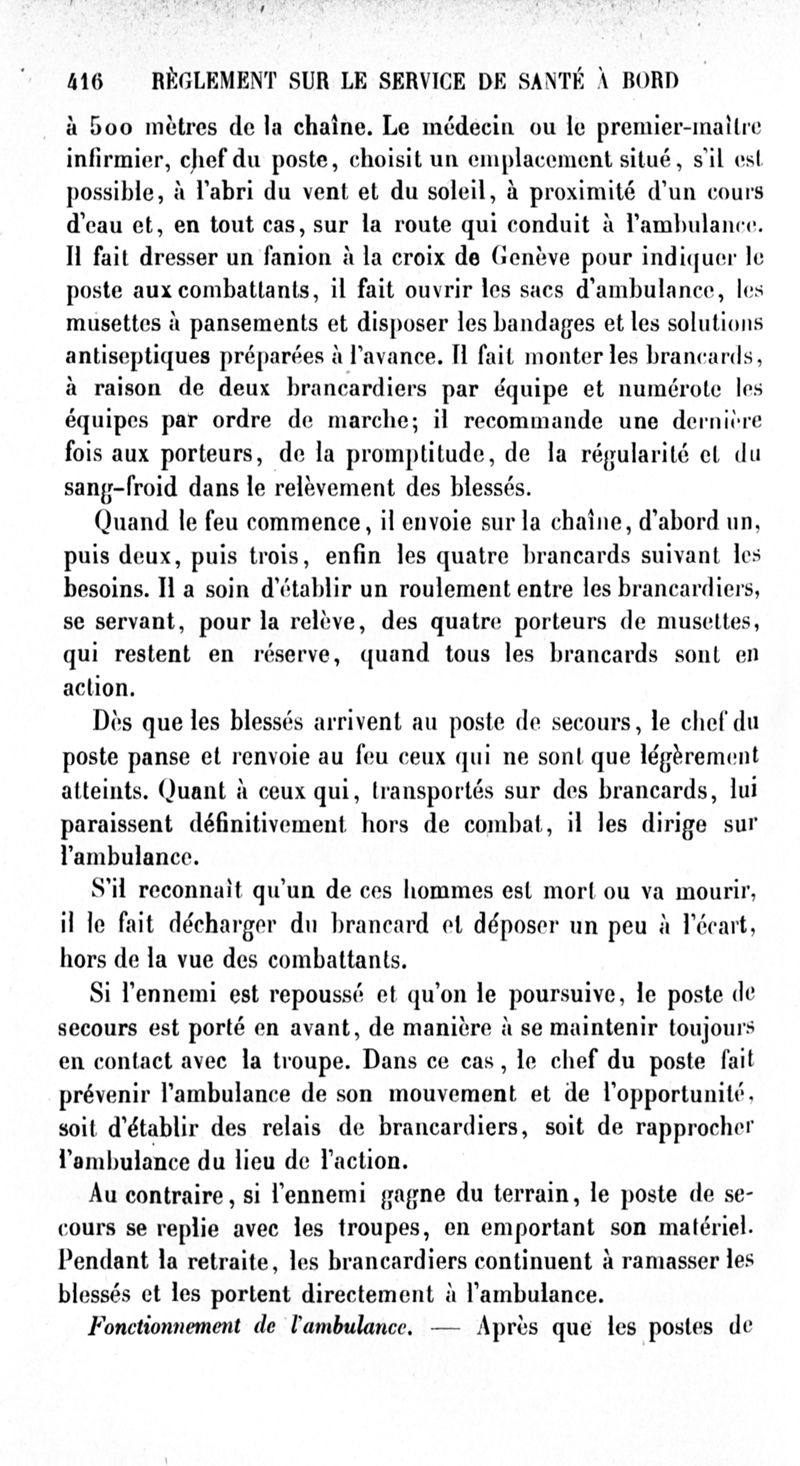 416 RÈGLEMENT SUR LE SERVICE DE SANTÉ À BORD

à 500 mètres de la chaîne. Le médecin ou le premier-maître infirmier, chef du poste, choisit un emplacement situé, s'il est possible, à l'abri du vent et du soleil, à proximité d'un cours d'eau et, en tout cas, sur la route qui conduit à l'ambulance. Il fait dresser un fanion à la croix de Genève pour indiquer le poste aux combattants, il fait ouvrir les sacs d'ambulance, les musettes à pansements et disposer les bandages et les solutions antiseptiques préparées à l'avance. Il fait monter les brancards, à raison de deux brancardiers par équipe et numérote les équipes par ordre de marche; il recommande une dernière fois aux porteurs, de la promptitude, de la régularité et du sang-froid dans le relèvement des blessés.

Quand le feu commence, il envoie sur la chaîne, d'abord un, puis deux, puis trois, enfin les quatre brancards suivant les besoins. Il a soin d'établir un roulement entre les brancardiers, se servant, pour la relève, des quatre porteurs de musettes, qui restent en réserve, quand tous les brancards sont en action.

Dès que les blessés arrivent au poste de secours, le chef du poste panse et renvoie au feu ceux qui ne sont que légèrement atteints. Quant à ceux qui, transportés sur des brancards, lui paraissent définitivement hors de combat, il les dirige sur l'ambulance.

S'il reconnaît qu'un de ces hommes est mort ou va mourir, il le fait décharger du brancard et déposer un peu à l'écart, hors de la vue des combattants.

Si l'ennemi est repoussé et qu'on le poursuive, le poste de secours est porté en avant, de manière à se maintenir toujours en contact avec la troupe. Dans ce cas, le chef du poste fait prévenir l'ambulance de son mouvement et de l'opportunité, soit d'établir des relais de brancardiers, soit de rapprocher l'ambulance du lieu de l'action.

Au contraire, si l'ennemi gagne du terrain, le poste de secours se replie avec les troupes, en emportant son matériel. Pendant la retraite, les brancardiers continuent à ramasser les blessés et les portent directement à l'ambulance.

Fonctionnement de l'ambulance. — Après que les postes de